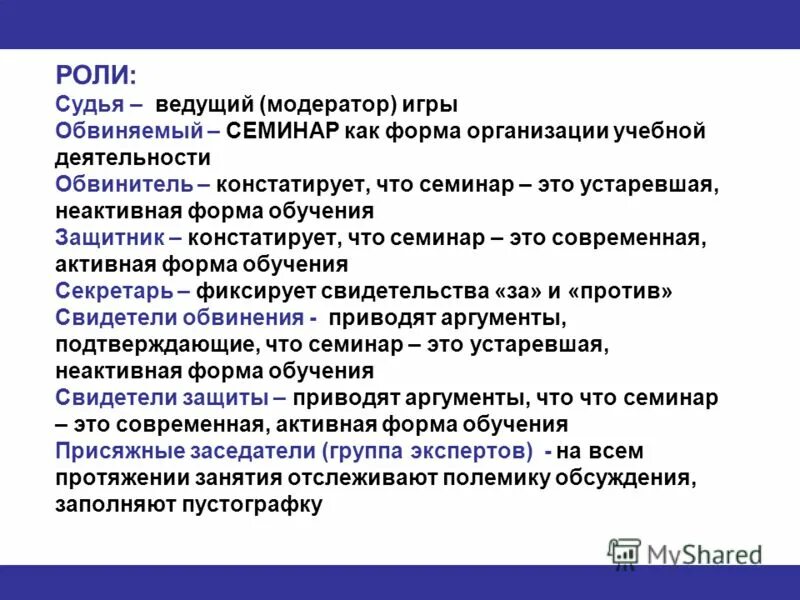 РОЛИ:
Судья – ведущий (модератор) игры
Обвиняемый – СЕМИНАР как форма организации учебной деятельности
Обвинитель – констатирует, что семинар – это устаревшая, неактивная форма обучения
Защитник – констатирует, что семинар – это современная, активная форма обучения
Секретарь – фиксирует свидетельства «за» и «против»
Свидетели обвинения - приводят аргументы, подтверждающие, что семинар – это устаревшая, неактивная форма обучения
Свидетели защиты – приводят аргументы, что что семинар – это современная, активная форма обучения
Присяжные заседатели (группа экспертов) - на всем протяжении занятия отслеживают полемику обсуждения, заполняют пустографку

MyShared